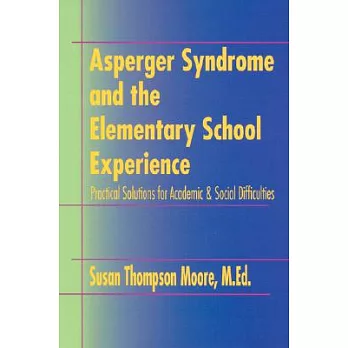 Asperger Syndrome and the Elementary School Experience

Practical Solutions for Academic & Social Difficulties

Susan Thompson Moore, M.Ed.